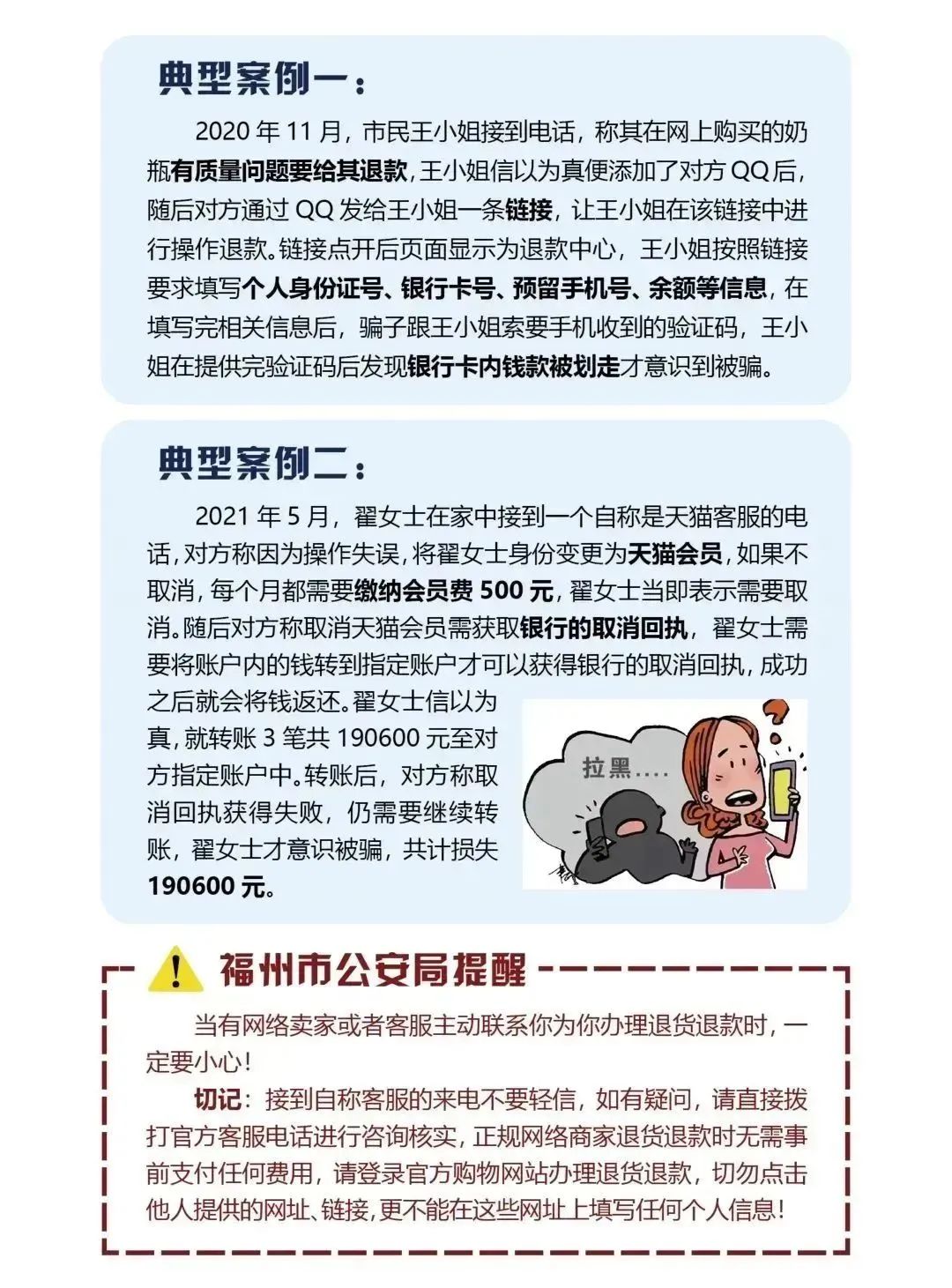 典型案例一：

2020 年 11 月，市民王小姐接到电话，称其在网上购买的奶瓶有质量问题要给其退款，王小姐信以为真便添加了对方 QQ 后，随后对方通过 QQ 发给王小姐一条链接，让王小姐在该链接中进行操作退款。链接点开后页面显示为退款中心，王小姐按照链接要求填写个人身份证号、银行卡号、预留手机号、余额等信息，在填写完相关信息后，骗子跟王小姐索要手机收到的验证码，王小姐在提供完验证码后发现银行卡内钱款被划走才意识到被骗。

典型案例二：

2021 年 5 月，翟女士在家中接到一个自称是天猫客服的电话，对方称因为操作失误，将翟女士身份变更为天猫会员，如果不取消，每个月都需要缴纳会员费 500 元，翟女士当即表示需要取消。随后对方称取消天猫会员需获取银行的取消回执，翟女士需要将账户内的钱转到指定账户才可以获得银行的取消回执，成功之后就会将钱返还。翟女士信以为真，就转账 3 笔共 190600 元至对方指定账户中。转账后，对方称取消回执获得失败，仍需要继续转账，翟女士才意识被骗，共计损失 190600 元。

拉黑....

福州市公安局提醒

当有网络卖家或者客服主动联系你为你办理退货退款时，一定要小心！

切记：接到自称客服的来电不要轻信，如有疑问，请直接拨打官方客服电话进行咨询核实，正规网络商家退货退款时无需事前支付任何费用，请登录官方购物网站办理退货退款，切勿点击他人提供的网址、链接，更不能在这些网址上填写任何个人信息！